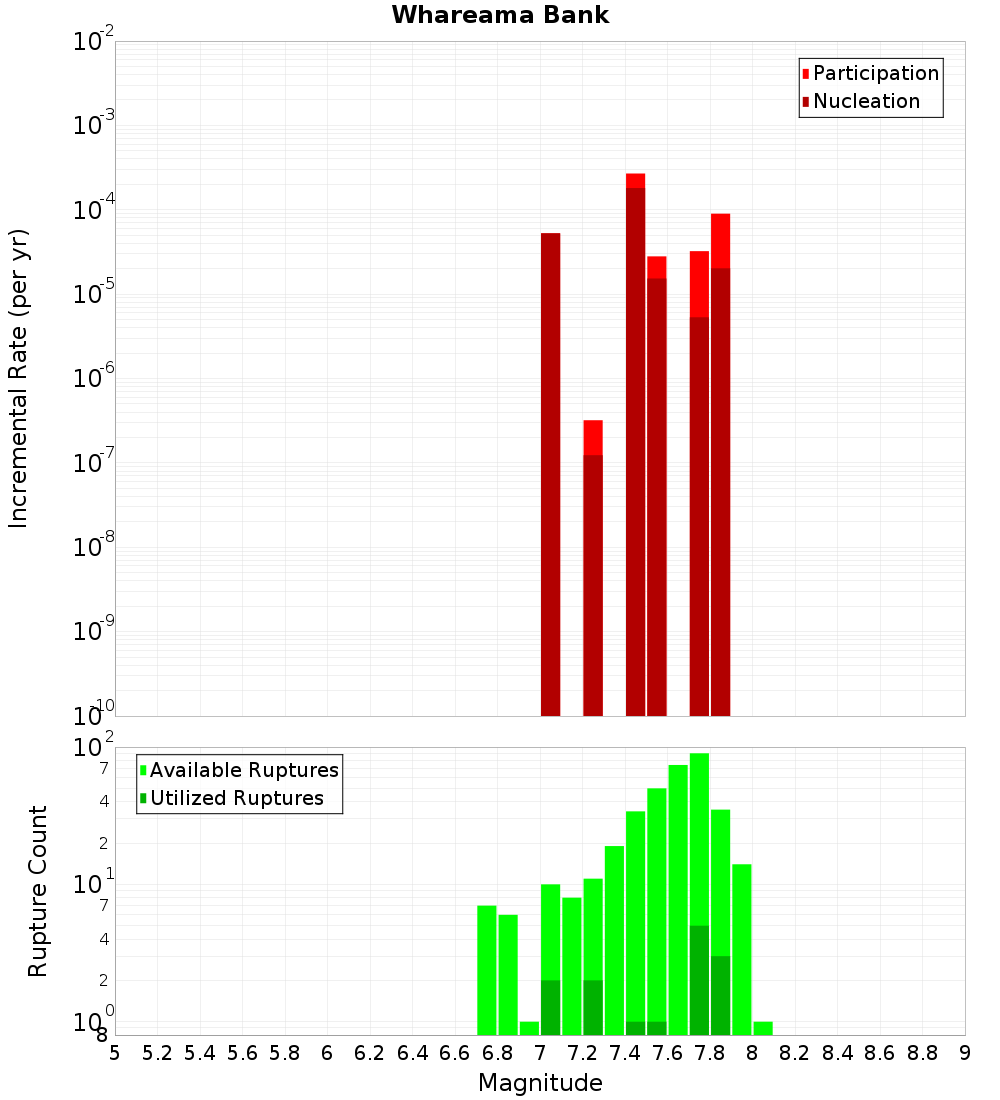 Whareama Bank

Participation
Nucleation

Incremental Rate (per yr)

$10^{-2}$
$10^{-3}$
$10^{-4}$
$10^{-5}$
$10^{-6}$
$10^{-7}$
$10^{-8}$
$10^{-9}$
$10^{-10}$

Available Ruptures
Utilized Ruptures

Rupture Count

$10^{2}$
7
4
2
$10^{1}$
7
4
2
$10^{0}$
8

5 5.2 5.4 5.6 5.8 6 6.2 6.4 6.6 6.8 7 7.2 7.4 7.6 7.8 8 8.2 8.4 8.6 8.8 9

Magnitude